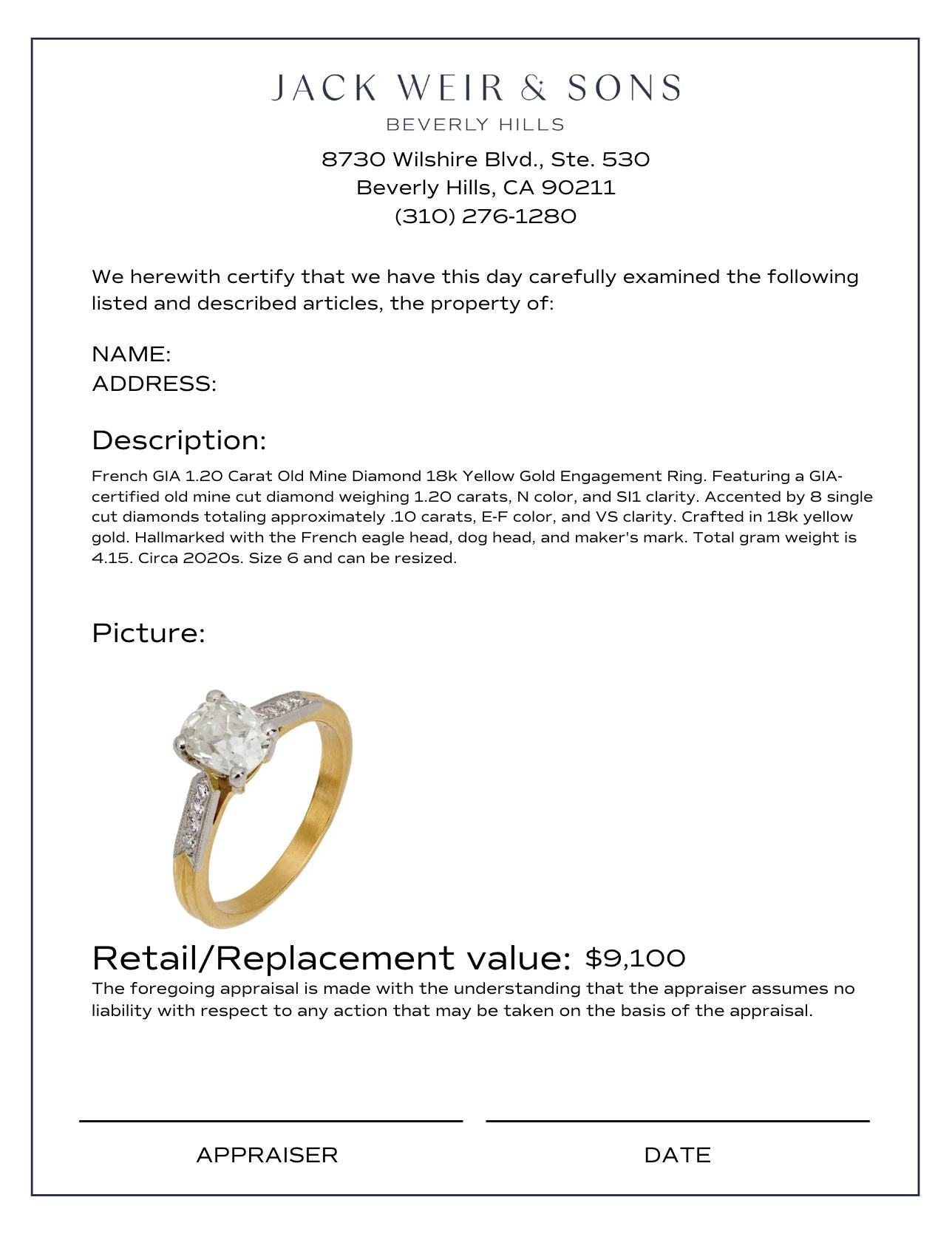 JACK WEIR & SONS
BEVERLY HILLS

8730 Wilshire Blvd., Ste. 530
Beverly Hills, CA 90211
(310) 276-1280

We herewith certify that we have this day carefully examined the following listed and described articles, the property of:

NAME:
ADDRESS:

Description:

French GIA 1.20 Carat Old Mine Diamond 18k Yellow Gold Engagement Ring. Featuring a GIA-certified old mine cut diamond weighing 1.20 carats, N color, and SI1 clarity. Accented by 8 single cut diamonds totaling approximately .10 carats, E-F color, and VS clarity. Crafted in 18k yellow gold. Hallmarked with the French eagle head, dog head, and maker's mark. Total gram weight is 4.15. Circa 2020s. Size 6 and can be resized.

Picture:

Retail/Replacement value: $9,100

The foregoing appraisal is made with the understanding that the appraiser assumes no liability with respect to any action that may be taken on the basis of the appraisal.

APPRAISER

DATE